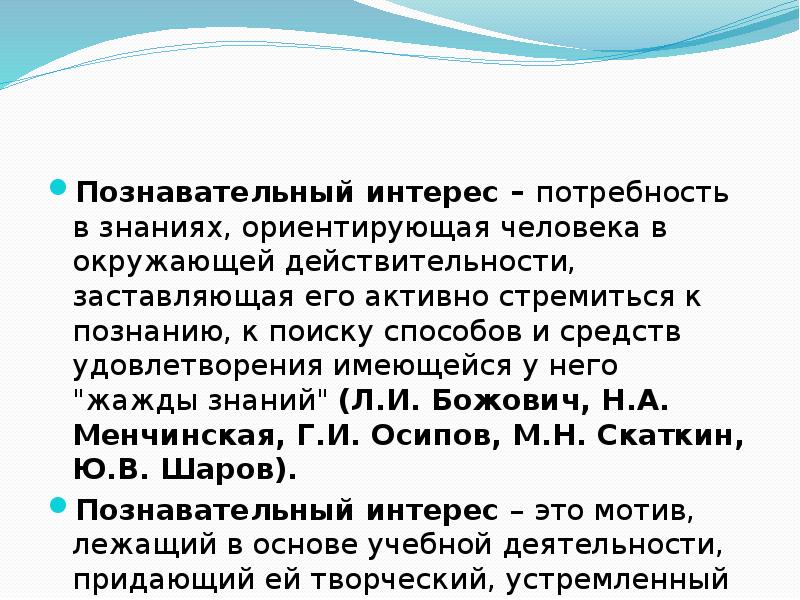 Познавательный интерес – потребность в знаниях, ориентирующая человека в окружающей действительности, заставляющая его активно стремиться к познанию, к поиску способов и средств удовлетворения имеющейся у него "жажды знаний" (Л.И. Божович, Н.А. Менчинская, Г.И. Осипов, М.Н. Скаткин, Ю.В. Шаров).

Познавательный интерес – это мотив, лежащий в основе учебной деятельности, придающий ей творческий, устремленный